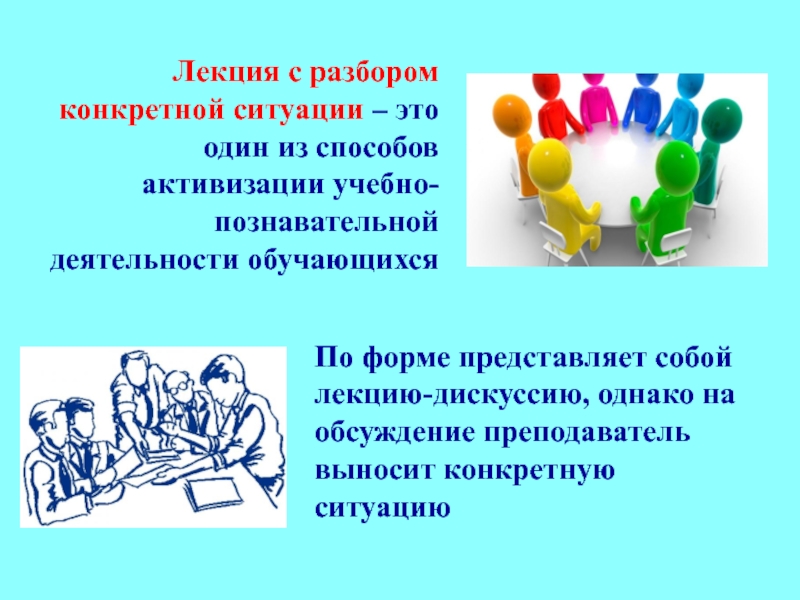 Лекция с разбором конкретной ситуации – это один из способов активизации учебно-познавательной деятельности обучающихся

По форме представляет собой лекцию-дискуссию, однако на обсуждение преподаватель выносит конкретную ситуацию